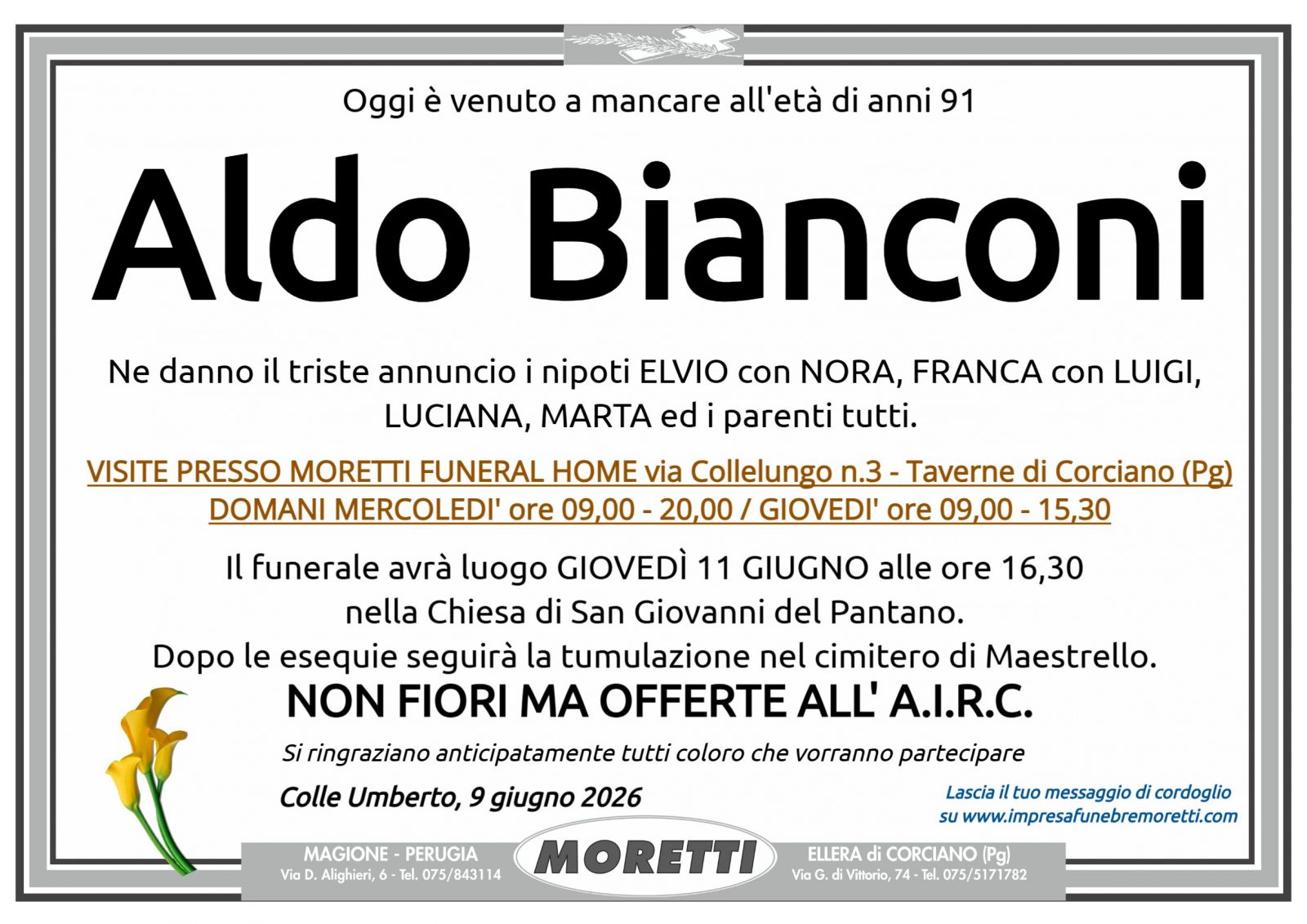 Oggi è venuto a mancare all'età di anni 91

Aldo Bianconi

Ne danno il triste annuncio i nipoti ELVIO con NORA, FRANCA con LUIGI, LUCIANA, MARTA ed i parenti tutti.

VISITE PRESSO MORETTI FUNERAL HOME via Collelungo n.3 - Taverne di Corciano (Pg)
DOMANI MERCOLEDI' ore 09,00 - 20,00 / GIOVEDI' ore 09,00 - 15,30

Il funerale avrà luogo GIOVEDÌ 11 GIUGNO alle ore 16,30 nella Chiesa di San Giovanni del Pantano.
Dopo le esequie seguirà la tumulazione nel cimitero di Maestrello.

NON FIORI MA OFFERTE ALL' A.I.R.C.

Si ringraziano anticipatamente tutti coloro che vorranno partecipare

Colle Umberto, 9 giugno 2026

Lascia il tuo messaggio di cordoglio su www.impresafunebremoretti.com

MAGIONE - PERUGIA
Via D. Alighieri, 6 - Tel. 075/843114

MORETTI

ELLERA di CORCIANO (Pg)
Via G. di Vittorio, 74 - Tel. 075/5171782